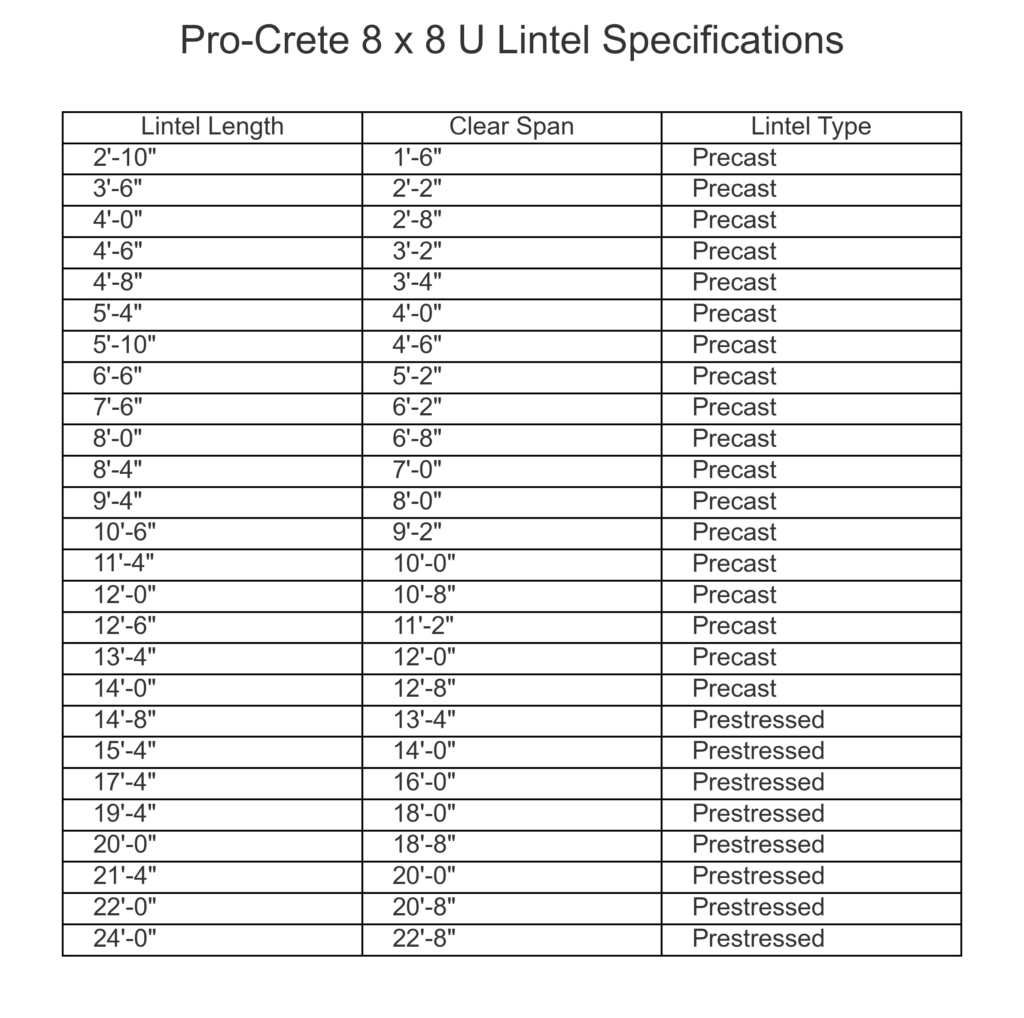 Pro-Crete 8 x 8 U Lintel Specifications

| Lintel Length | Clear Span | Lintel Type |
|---|---|---|
| 2'-10" | 1'-6" | Precast |
| 3'-6" | 2'-2" | Precast |
| 4'-0" | 2'-8" | Precast |
| 4'-6" | 3'-2" | Precast |
| 4'-8" | 3'-4" | Precast |
| 5'-4" | 4'-0" | Precast |
| 5'-10" | 4'-6" | Precast |
| 6'-6" | 5'-2" | Precast |
| 7'-6" | 6'-2" | Precast |
| 8'-0" | 6'-8" | Precast |
| 8'-4" | 7'-0" | Precast |
| 9'-4" | 8'-0" | Precast |
| 10'-6" | 9'-2" | Precast |
| 11'-4" | 10'-0" | Precast |
| 12'-0" | 10'-8" | Precast |
| 12'-6" | 11'-2" | Precast |
| 13'-4" | 12'-0" | Precast |
| 14'-0" | 12'-8" | Precast |
| 14'-8" | 13'-4" | Prestressed |
| 15'-4" | 14'-0" | Prestressed |
| 17'-4" | 16'-0" | Prestressed |
| 19'-4" | 18'-0" | Prestressed |
| 20'-0" | 18'-8" | Prestressed |
| 21'-4" | 20'-0" | Prestressed |
| 22'-0" | 20'-8" | Prestressed |
| 24'-0" | 22'-8" | Prestressed |